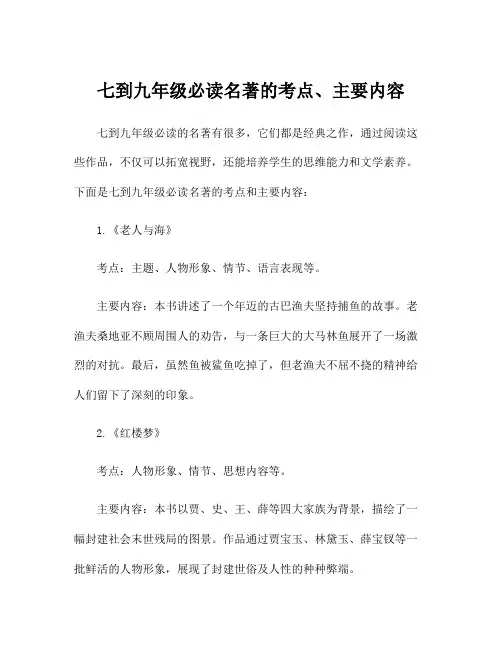 七到九年级必读名著的考点、主要内容

七到九年级必读的名著有很多，它们都是经典之作，通过阅读这些作品，不仅可以拓宽视野，还能培养学生的思维能力和文学素养。下面是七到九年级必读名著的考点和主要内容：

1.《老人与海》

考点：主题、人物形象、情节、语言表现等。

主要内容：本书讲述了一个年迈的古巴渔夫坚持捕鱼的故事。老渔夫桑地亚不顾周围人的劝告，与一条巨大的大马林鱼展开了一场激烈的对抗。最后，虽然鱼被鲨鱼吃掉了，但老渔夫不屈不挠的精神给人们留下了深刻的印象。

2.《红楼梦》

考点：人物形象、情节、思想内容等。

主要内容：本书以贾、史、王、薛等四大家族为背景，描绘了一幅封建社会末世残局的图景。作品通过贾宝玉、林黛玉、薛宝钗等一批鲜活的人物形象，展现了封建世俗及人性的种种弊端。